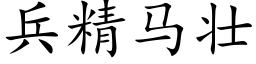 兵精马壮